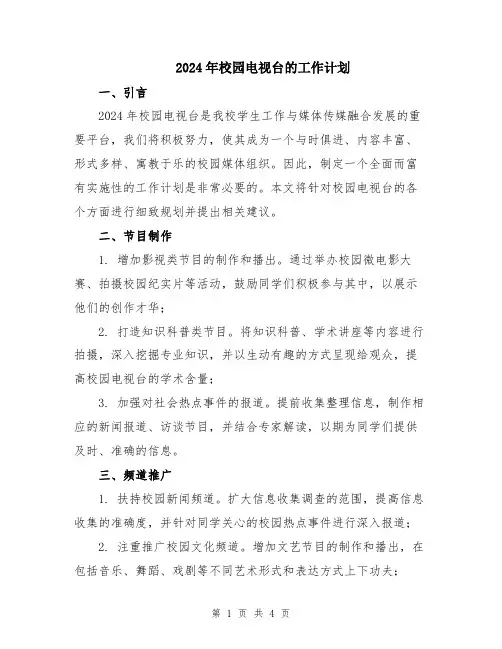 2024年校园电视台的工作计划

一、引言

2024年校园电视台是我校学生工作与媒体传媒融合发展的重要平台，我们将积极努力，使其成为一个与时俱进、内容丰富、形式多样、寓教于乐的校园媒体组织。因此，制定一个全面而富有实施性的工作计划是非常必要的。本文将针对校园电视台的各个方面进行细致规划并提出相关建议。

二、节目制作

1. 增加影视类节目的制作和播出。通过举办校园微电影大赛、拍摄校园纪实片等活动，鼓励同学们积极参与其中，以展示他们的创作才华；

2. 打造知识科普类节目。将知识科普、学术讲座等内容进行拍摄，深入挖掘专业知识，并以生动有趣的方式呈现给观众，提高校园电视台的学术含量；

3. 加强对社会热点事件的报道。提前收集整理信息，制作相应的新闻报道、访谈节目，并结合专家解读，以期为同学们提供及时、准确的信息。

三、频道推广

1. 扶持校园新闻频道。扩大信息收集调查的范围，提高信息收集的准确度，并针对同学关心的校园热点事件进行深入报道；

2. 注重推广校园文化频道。增加文艺节目的制作和播出，在包括音乐、舞蹈、戏剧等不同艺术形式和表达方式上下功夫；

第 1 页 共 4 页